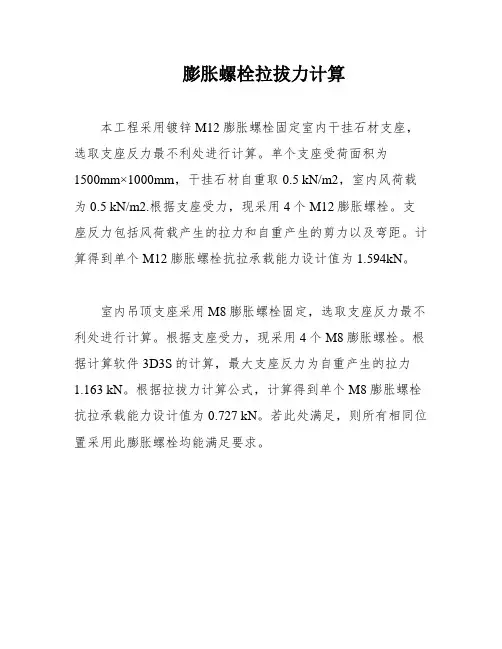 膨胀螺栓拉拔力计算

本工程采用镀锌 M12 膨胀螺栓固定室内干挂石材支座，选取支座反力最不利处进行计算。单个支座受荷面积为 1500mm×1000mm，干挂石材自重取 0.5 kN/m2，室内风荷载为 0.5 kN/m2.根据支座受力，现采用 4 个 M12 膨胀螺栓。支座反力包括风荷载产生的拉力和自重产生的剪力以及弯距。计算得到单个 M12 膨胀螺栓抗拉承载能力设计值为 1.594kN。

室内吊顶支座采用 M8 膨胀螺栓固定，选取支座反力最不利处进行计算。根据支座受力，现采用 4 个 M8 膨胀螺栓。根据计算软件 3D3S 的计算，最大支座反力为自重产生的拉力 1.163 kN。根据拉拔力计算公式，计算得到单个 M8 膨胀螺栓抗拉承载能力设计值为 0.727 kN。若此处满足，则所有相同位置采用此膨胀螺栓均能满足要求。